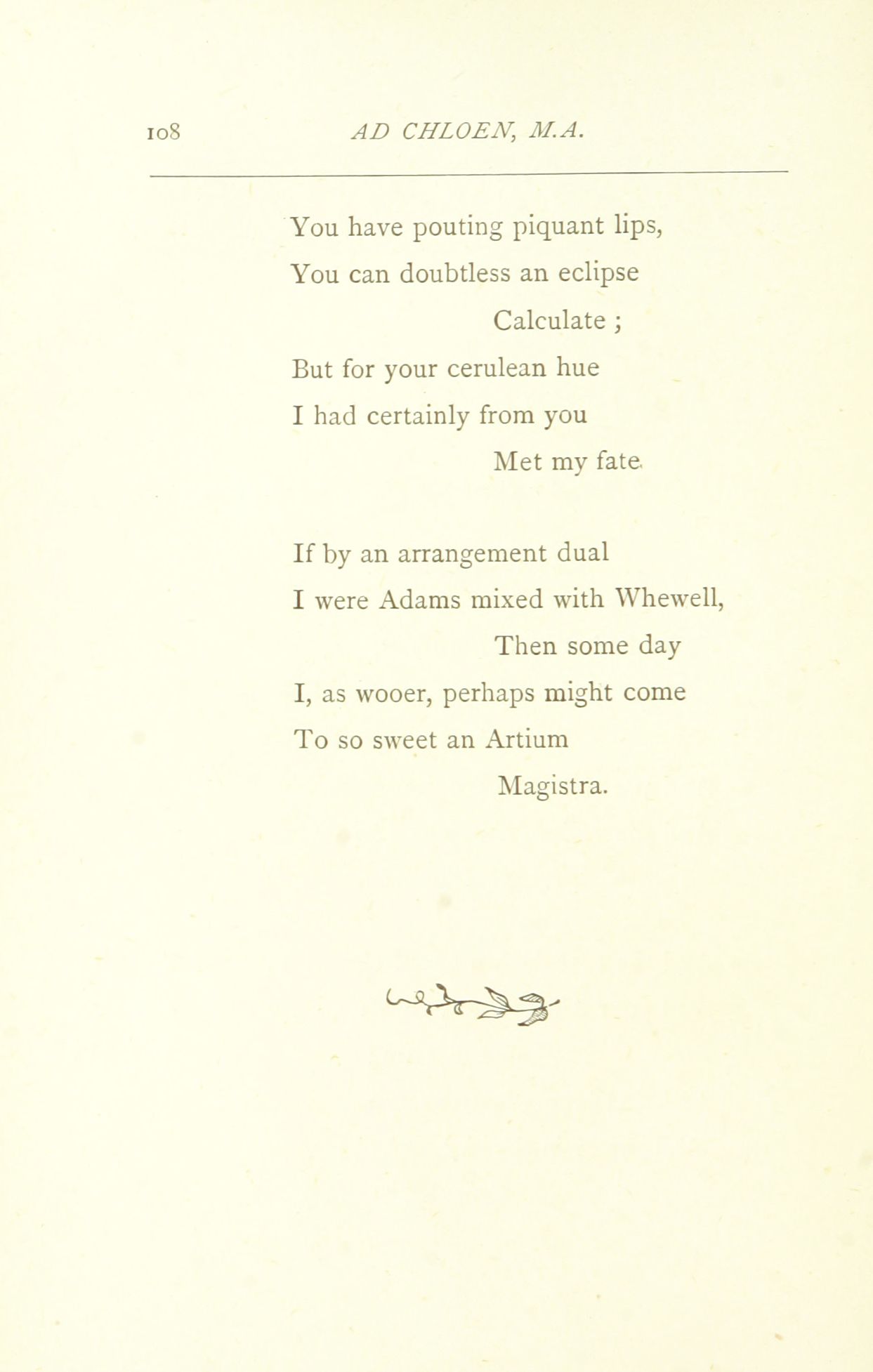 108 AD CHLOEN, M.A.

You have pouting piquant lips,
You can doubtless an eclipse
Calculate ;
But for your cerulean hue
I had certainly from you
Met my fate.

If by an arrangement dual
I were Adams mixed with Whewell,
Then some day
I, as wooer, perhaps might come
To so sweet an Artium
Magistra.